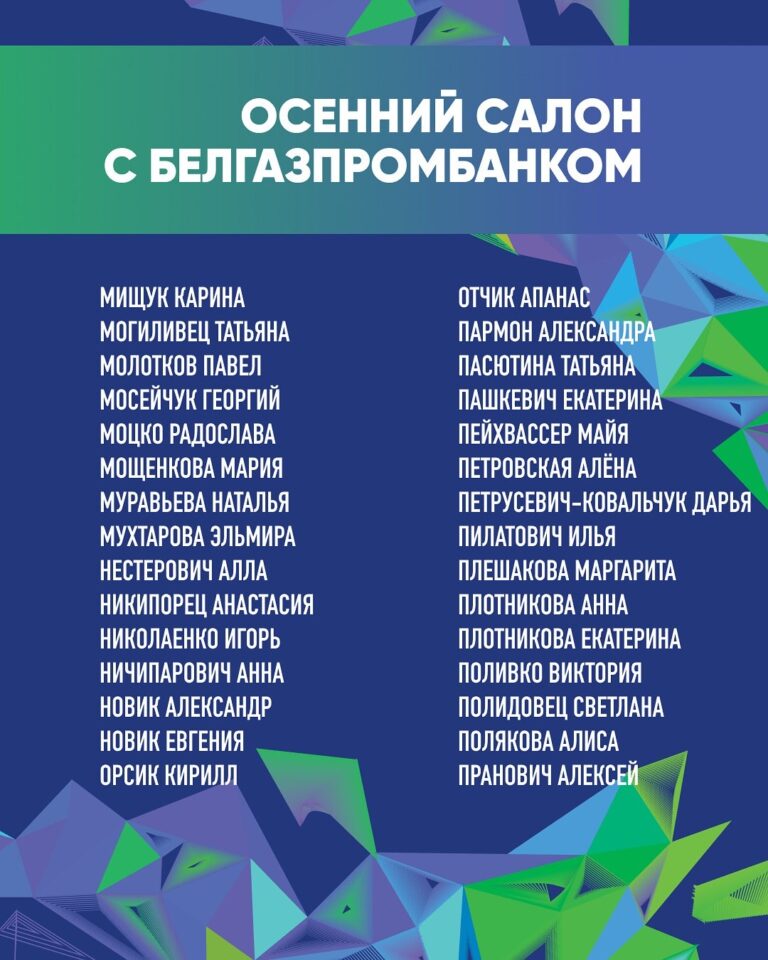 ОСЕННИЙ САЛОН
С БЕЛГАЗПРОМБАНКОМ

МИЩУК КАРИНА
МОГИЛИВЕЦ ТАТЬЯНА
МОЛОТКОВ ПАВЕЛ
МОСЕЙЧУК ГЕОРГИЙ
МОЦКО РАДОСЛАВА
МОЩЕНКОВА МАРИЯ
МУРАВЬЕВА НАТАЛЬЯ
МУХТАРОВА ЭЛЬМИРА
НЕСТЕРОВИЧ АЛЛА
НИКИПОРЕЦ АНАСТАСИЯ
НИКОЛАЕНКО ИГОРЬ
НИЧИПАРОВИЧ АННА
НОВИК АЛЕКСАНДР
НОВИК ЕВГЕНИЯ
ОРСИК КИРИЛЛ

ОТЧИК АПАНАС
ПАРМОН АЛЕКСАНДРА
ПАСЮТИНА ТАТЬЯНА
ПАШКЕВИЧ ЕКАТЕРИНА
ПЕЙХВАССЕР МАЙЯ
ПЕТРОВСКАЯ АЛЁНА
ПЕТРУСЕВИЧ-КОВАЛЬЧУК ДАРЬЯ
ПИЛАТОВИЧ ИЛЬЯ
ПЛЕШАКОВА МАРГАРИТА
ПЛОТНИКОВА АННА
ПЛОТНИКОВА ЕКАТЕРИНА
ПОЛИВКО ВИКТОРИЯ
ПОЛИДОВЕЦ СВЕТЛАНА
ПОЛЯКОВА АЛИСА
ПРАНОВИЧ АЛЕКСЕЙ